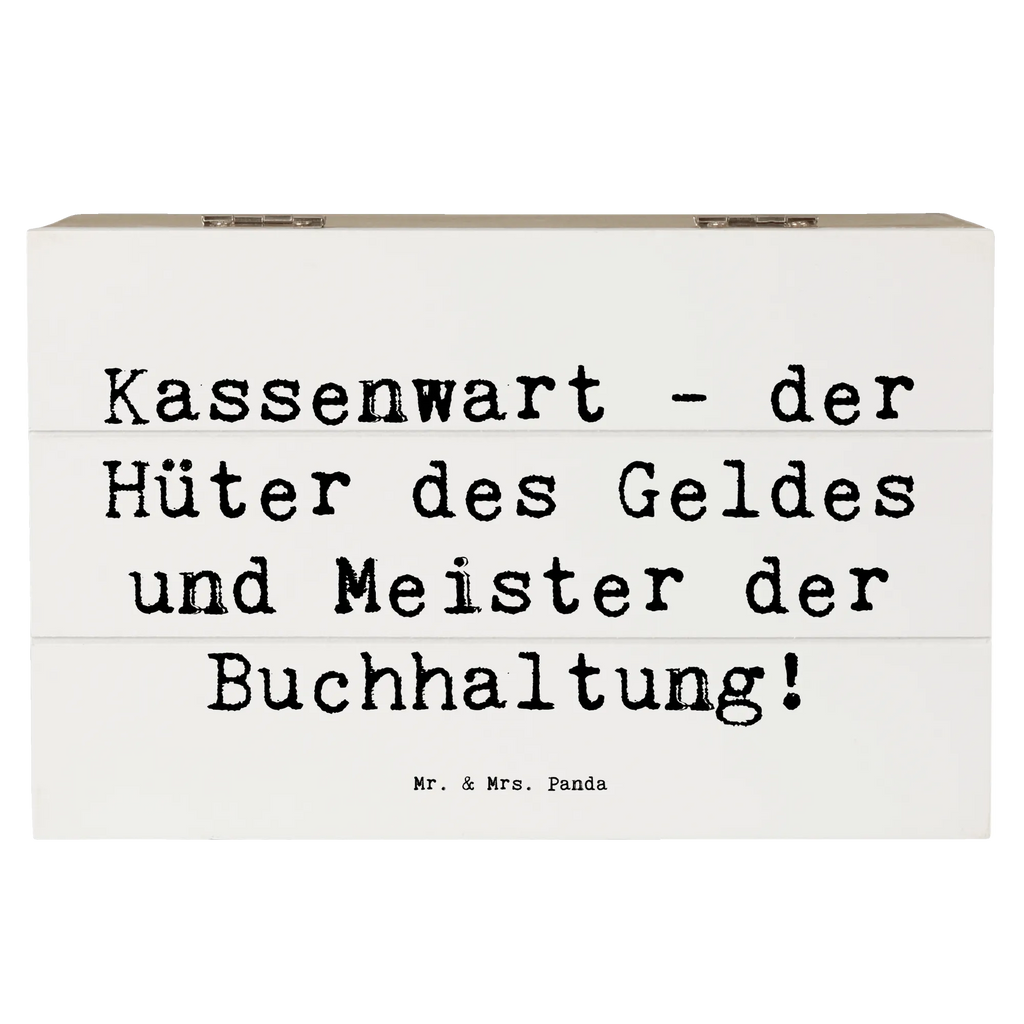 Kassenwart - der Hüter des Geldes und Meister der Buchhaltung!

Mr. & Mrs. Panda